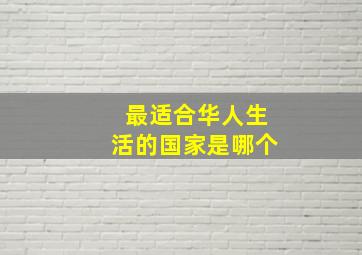 最适合华人生活的国家是哪个